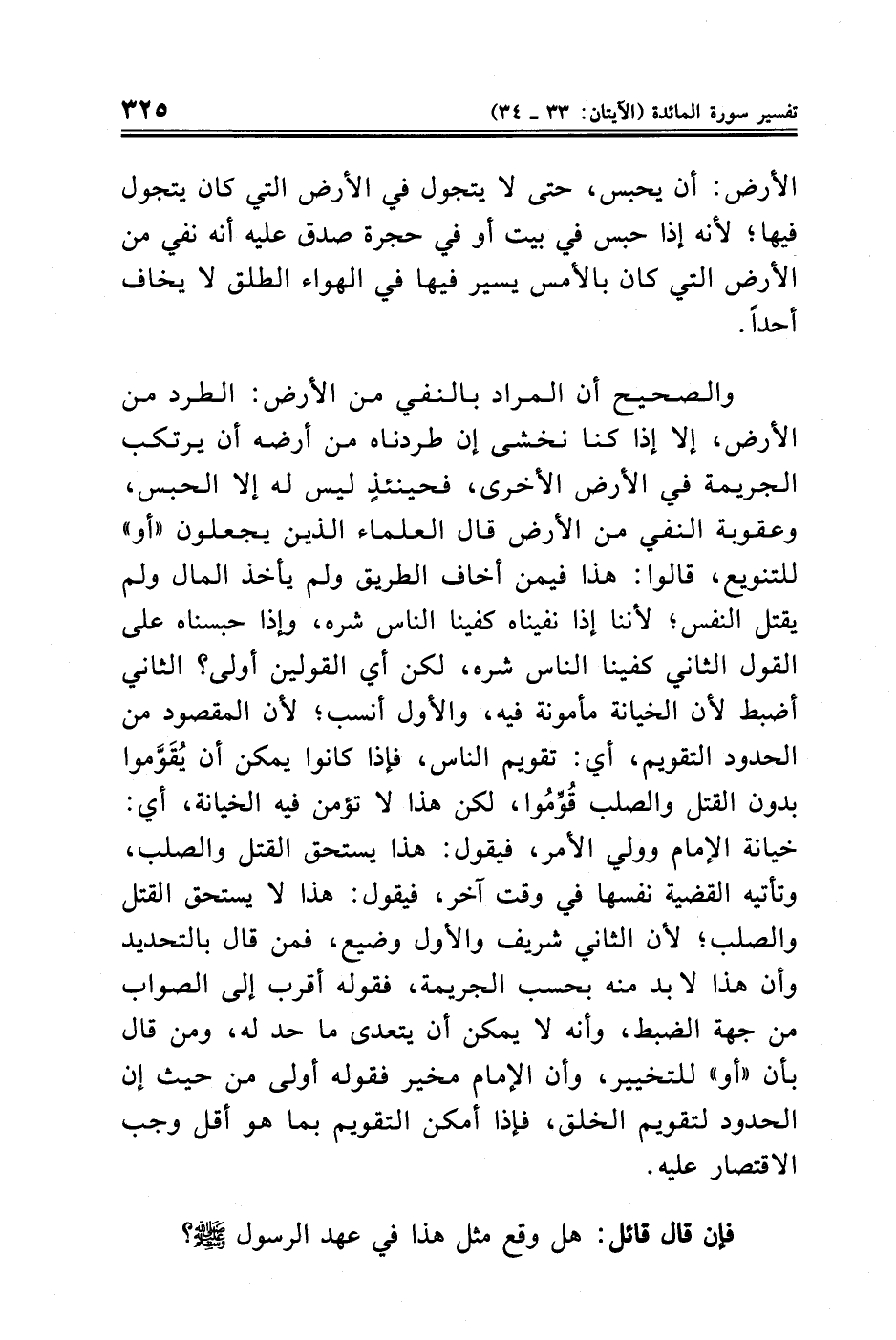 تفسير سورة المائدة (الآيتان: ٣٣ ـ ٣٤) ٣٢٥

الأرض: أن يحبس، حتى لا يتجول في الأرض التي كان يتجول فيها؛ لأنه إذا حبس في بيت أو في حجرة صدق عليه أنه نفي من الأرض التي كان بالأمس يسير فيها في الهواء الطلق لا يخاف أحداً.

والصحيح أن المراد بالنفي من الأرض: الطرد من الأرض، إلا إذا كنا نخشى إن طردناه من أرضه أن يرتكب الجريمة في الأرض الأخرى، فحينئذٍ ليس له إلا الحبس، وعقوبة النفي من الأرض قال العلماء الذين يجعلون «أو» للتنويع، قالوا: هذا فيمن أخاف الطريق ولم يأخذ المال ولم يقتل النفس؛ لأننا إذا نفيناه كفينا الناس شره، وإذا حبسناه على القول الثاني كفينا الناس شره، لكن أي القولين أولى؟ الثاني أضبط لأن الخيانة مأمونة فيه، والأول أنسب؛ لأن المقصود من الحدود التقويم، أي: تقويم الناس، فإذا كانوا يمكن أن يُقَوَّموا بدون القتل والصلب قُوِّمُوا، لكن هذا لا تؤمن فيه الخيانة، أي: خيانة الإمام وولي الأمر، فيقول: هذا يستحق القتل والصلب، وتأتيه القضية نفسها في وقت آخر، فيقول: هذا لا يستحق القتل والصلب؛ لأن الثاني شريف والأول وضيع، فمن قال بالتحديد وأن هذا لا بد منه بحسب الجريمة، فقوله أقرب إلى الصواب من جهة الضبط، وأنه لا يمكن أن يتعدى ما حد له، ومن قال بأن «أو» للتخيير، وأن الإمام مخير فقوله أولى من حيث إن الحدود لتقويم الخلق، فإذا أمكن التقويم بما هو أقل وجب الاقتصار عليه.

فإن قال قائل: هل وقع مثل هذا في عهد الرسول ﷺ؟